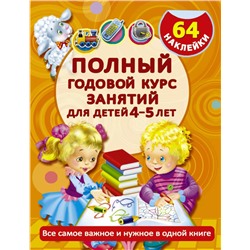 64 НАКЛЕЙКИ

ПОЛНЫЙ ГОДОВОЙ КУРС ЗАНЯТИЙ ДЛЯ ДЕТЕЙ 4–5 ЛЕТ

Все самое важное и нужное в одной книге